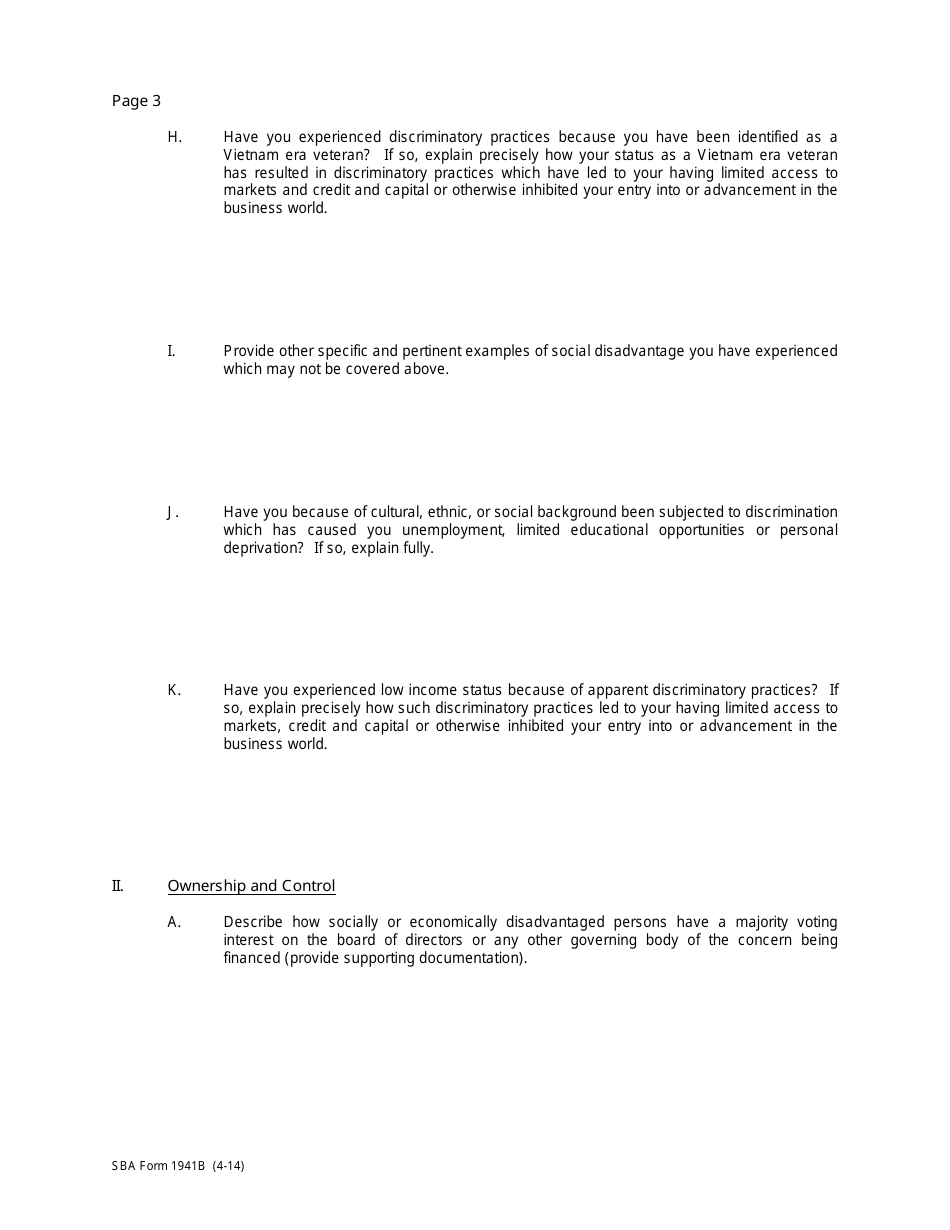 Page 3

H. Have you experienced discriminatory practices because you have been identified as a Vietnam era veteran? If so, explain precisely how your status as a Vietnam era veteran has resulted in discriminatory practices which have led to your having limited access to markets and credit and capital or otherwise inhibited your entry into or advancement in the business world.

I. Provide other specific and pertinent examples of social disadvantage you have experienced which may not be covered above.

J. Have you because of cultural, ethnic, or social background been subjected to discrimination which has caused you unemployment, limited educational opportunities or personal deprivation? If so, explain fully.

K. Have you experienced low income status because of apparent discriminatory practices? If so, explain precisely how such discriminatory practices led to your having limited access to markets, credit and capital or otherwise inhibited your entry into or advancement in the business world.

II. Ownership and Control

A. Describe how socially or economically disadvantaged persons have a majority voting interest on the board of directors or any other governing body of the concern being financed (provide supporting documentation).

SBA Form 1941B (4-14)